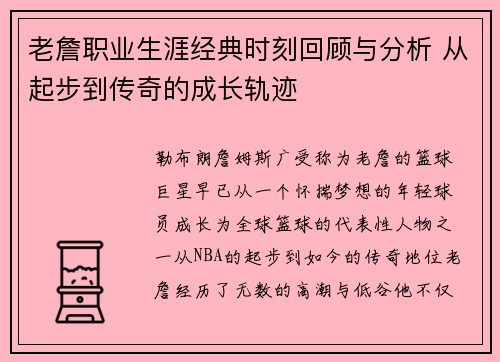 老詹职业生涯经典时刻回顾与分析 从起步到传奇的成长轨迹

勒布朗詹姆斯广受称为老詹的篮球巨星早已从一个怀揣梦想的年轻球员成长为全球篮球的代表性人物之一从NBA的起步到如今的传奇地位老詹经历了无数的高潮与低谷他不仅